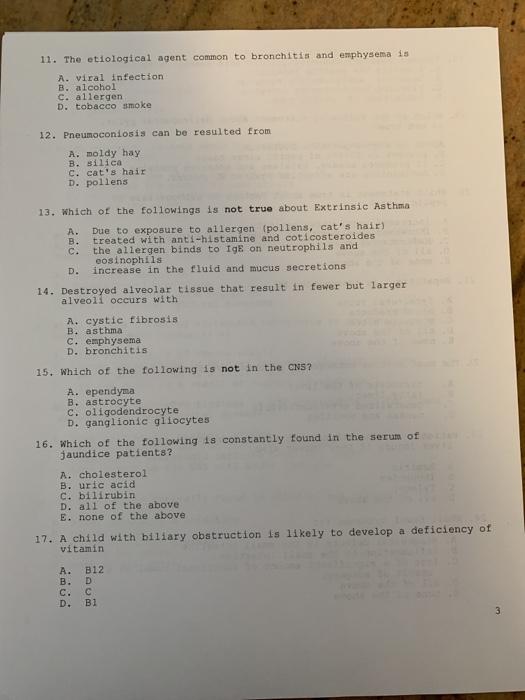 11. The etiological agent common to bronchitis and emphysema is

A. viral infection
B. alcohol
C. allergen
D. tobacco smoke

12. Pneumoconiosis can be resulted from

A. moldy hay
B. silica
C. cat's hair
D. pollens

13. Which of the followings is not true about Extrinsic Asthma

A. Due to exposure to allergen (pollens, cat's hair)
B. treated with anti-histamine and coticosteroides
C. the allergen binds to IgE on neutrophils and eosinophils
D. increase in the fluid and mucus secretions

14. Destroyed alveolar tissue that result in fewer but larger alveoli occurs with

A. cystic fibrosis
B. asthma
C. emphysema
D. bronchitis

15. Which of the following is not in the CNS?

A. ependyma
B. astrocyte
C. oligodendrocyte
D. ganglionic gliocytes

16. Which of the following is constantly found in the serum of jaundice patients?

A. cholesterol
B. uric acid
C. bilirubin
D. all of the above
E. none of the above

17. A child with biliary obstruction is likely to develop a deficiency of vitamin

A. B12
B. D
C. C
D. B1

3